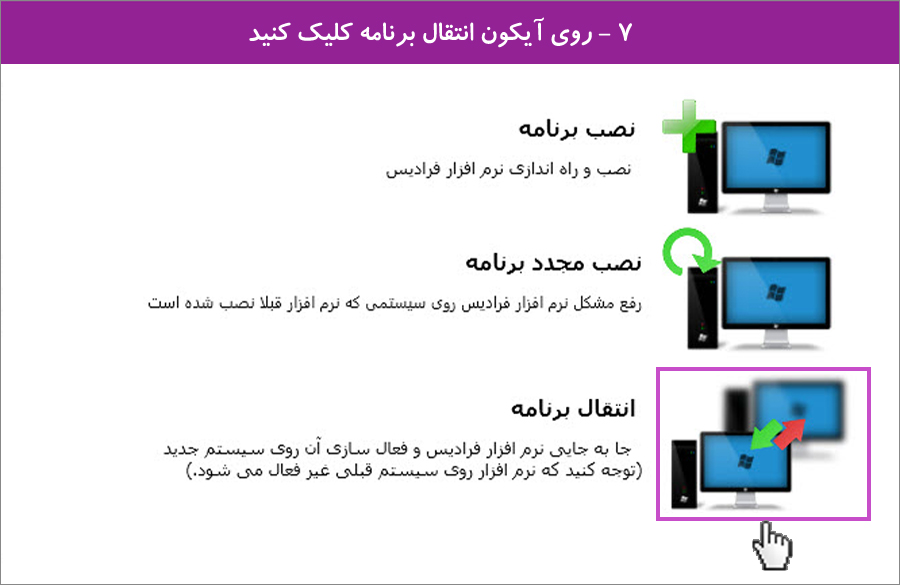 ۷ - روی آیکون انتقال برنامه کلیک کنید

نصب برنامه

نصب و راه اندازی نرم افزار فرادیس

نصب مجدد برنامه

رفع مشکل نرم افزار فرادیس روی سیستمی که نرم افزار قبلا نصب شده است

انتقال برنامه

جا به جایی نرم افزار فرادیس و فعال سازی آن روی سیستم جدید (توجه کنید که نرم افزار روی سیستم قبلی غیر فعال می شود.)